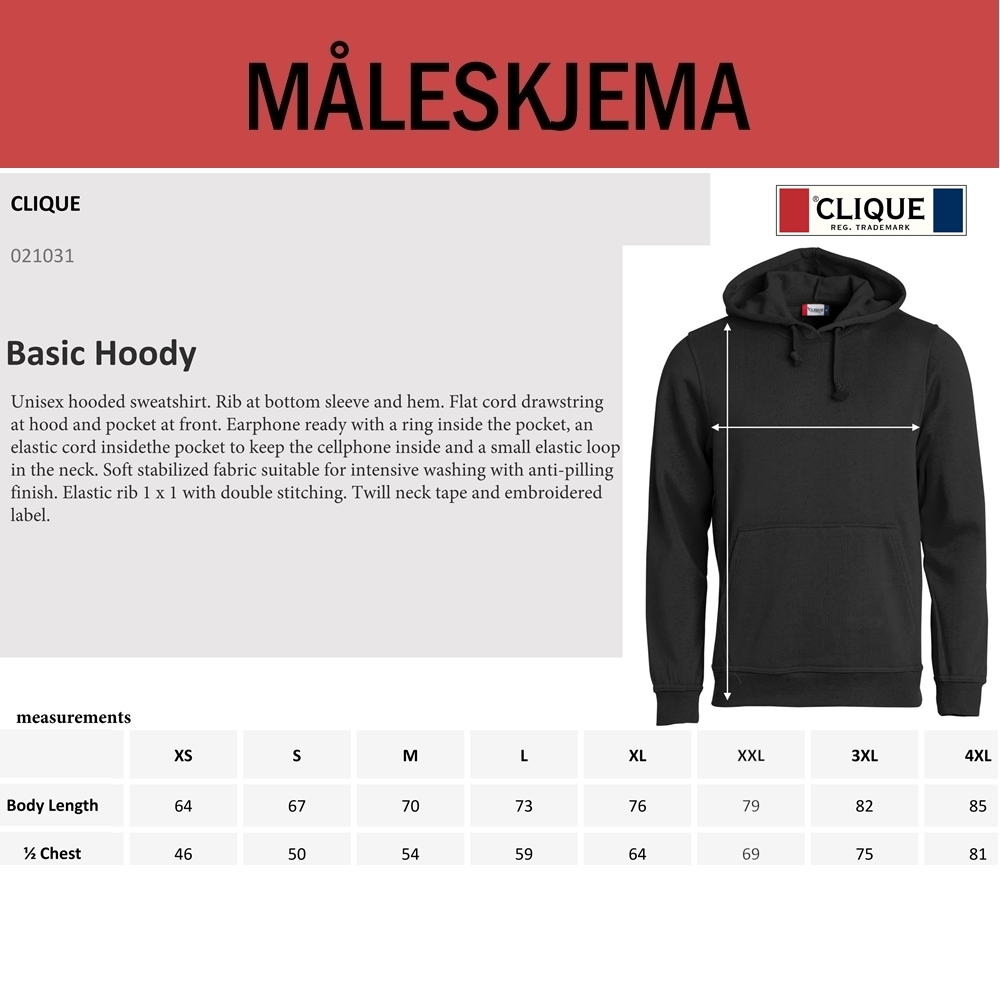 MÅLESKJEMA

CLIQUE

021031

CLIQUE
REG. TRADEMARK

Basic Hoody

Unisex hooded sweatshirt. Rib at bottom sleeve and hem. Flat cord drawstring at hood and pocket at front. Earphone ready with a ring inside the pocket, an elastic cord insidethe pocket to keep the cellphone inside and a small elastic loop in the neck. Soft stabilized fabric suitable for intensive washing with anti-pilling finish. Elastic rib 1 x 1 with double stitching. Twill neck tape and embroidered label.

measurements

| | XS | S | M | L | XL | XXL | 3XL | 4XL |
|---|---|---|---|---|---|---|---|---|
| Body Length | 64 | 67 | 70 | 73 | 76 | 79 | 82 | 85 |
| ½ Chest | 46 | 50 | 54 | 59 | 64 | 69 | 75 | 81 |